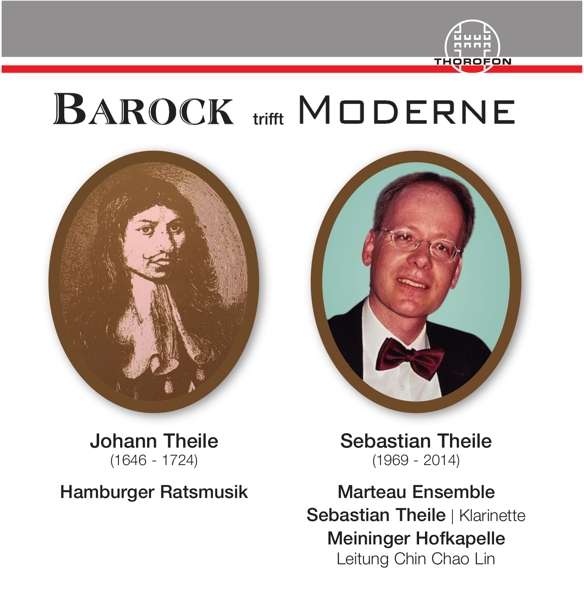 THOROFON

BAROCK trifft MODERNE

Johann Theile
(1646 - 1724)

Hamburger Ratsmusik

Sebastian Theile
(1969 - 2014)

Marteau Ensemble
Sebastian Theile | Klarinette
Meininger Hofkapelle
Leitung Chin Chao Lin